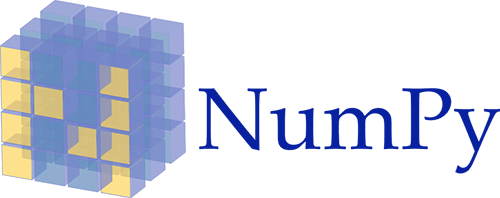 NumPy